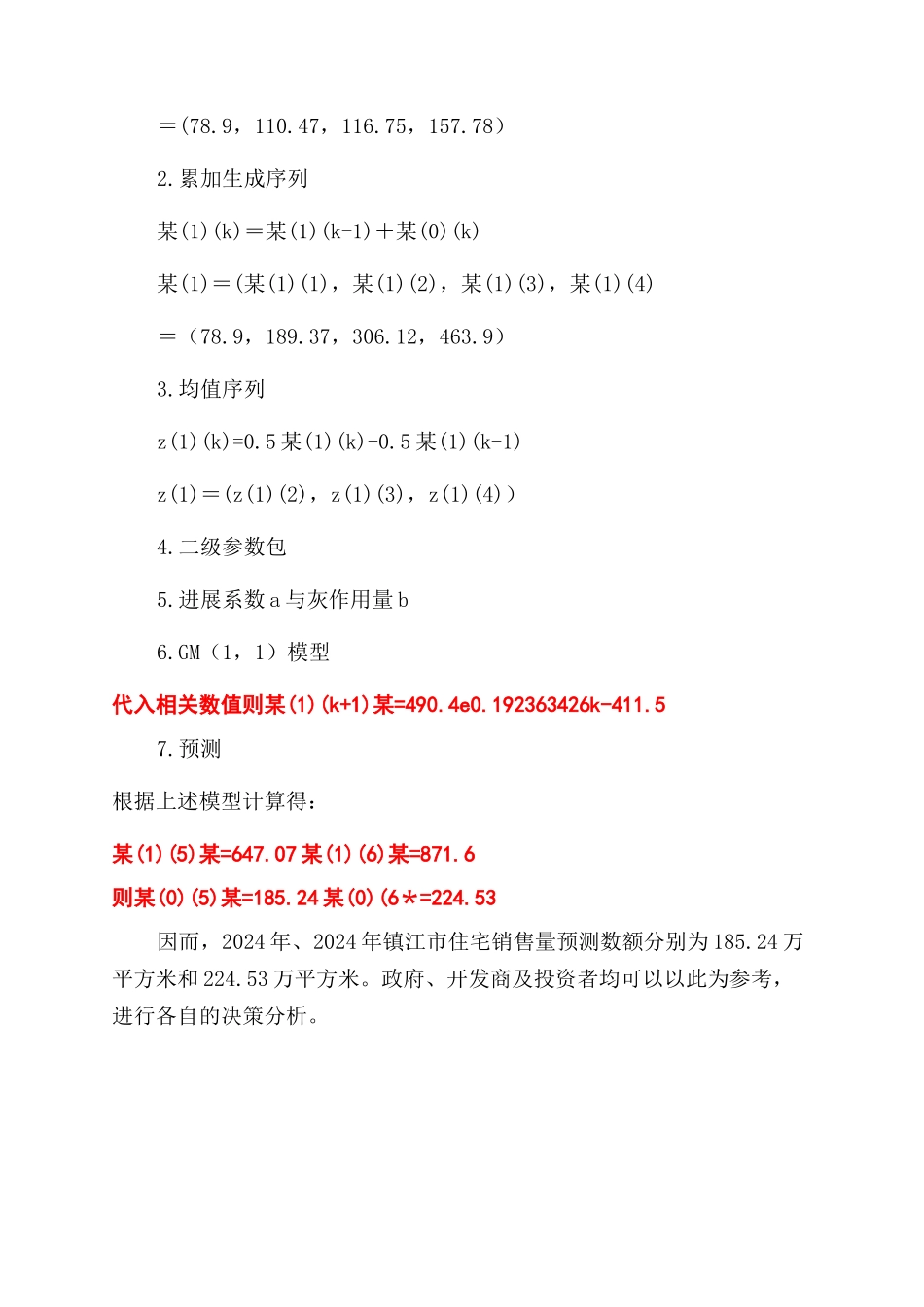 ＝(78.9，110.47，116.75，157.78）

2.累加生成序列

某(1)(k)＝某(1)(k-1)＋某(0)(k)

某(1)＝(某(1)(1)，某(1)(2)，某(1)(3)，某(1)(4)

＝（78.9，189.37，306.12，463.9）

3.均值序列

z(1)(k)=0.5某(1)(k)+0.5某(1)(k-1)

z(1)＝(z(1)(2)，z(1)(3)，z(1)(4)）

4.二级参数包

5.进展系数a与灰作用量b

6.GM（1，1）模型

代入相关数值则某(1)(k+1)某=490.4e0.192363426k-411.5

7.预测

根据上述模型计算得：

某(1)(5)某=647.07某(1)(6)某=871.6

则某(0)(5)某=185.24某(0)(6*=224.53

因而，2024年、2024年镇江市住宅销售量预测数额分别为185.24万平方米和224.53万平方米。政府、开发商及投资者均可以以此为参考，进行各自的决策分析。